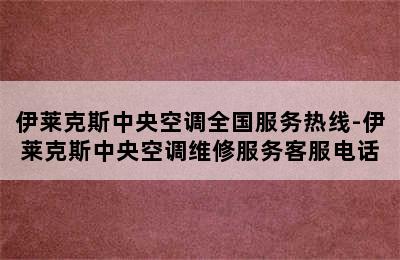 伊莱克斯中央空调全国服务热线-伊莱克斯中央空调维修服务客服电话